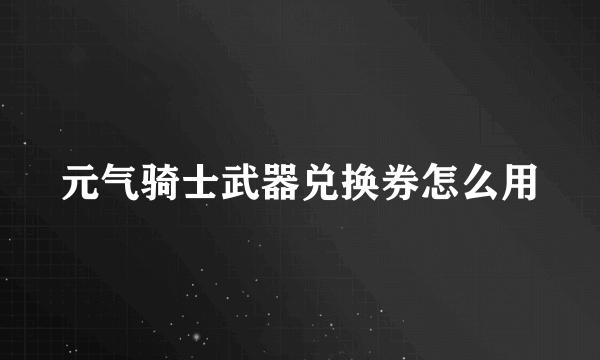 元气骑士武器兑换券怎么用